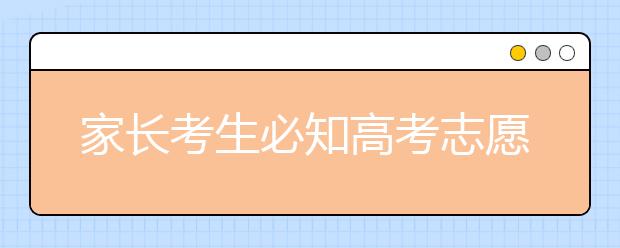 家长考生必知高考志愿